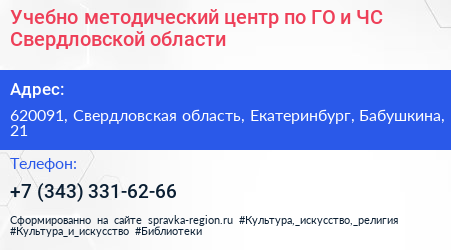 Учебно методический центр по ГО и ЧС Свердловской области

Адрес:

620091, Свердловская область, Екатеринбург, Бабушкина, 21

Телефон:

+7 (343) 331-62-66

Сформированно на сайте spravka-region.ru #Культура,_искусство,_религия #Культура_и_искусство #Библиотеки